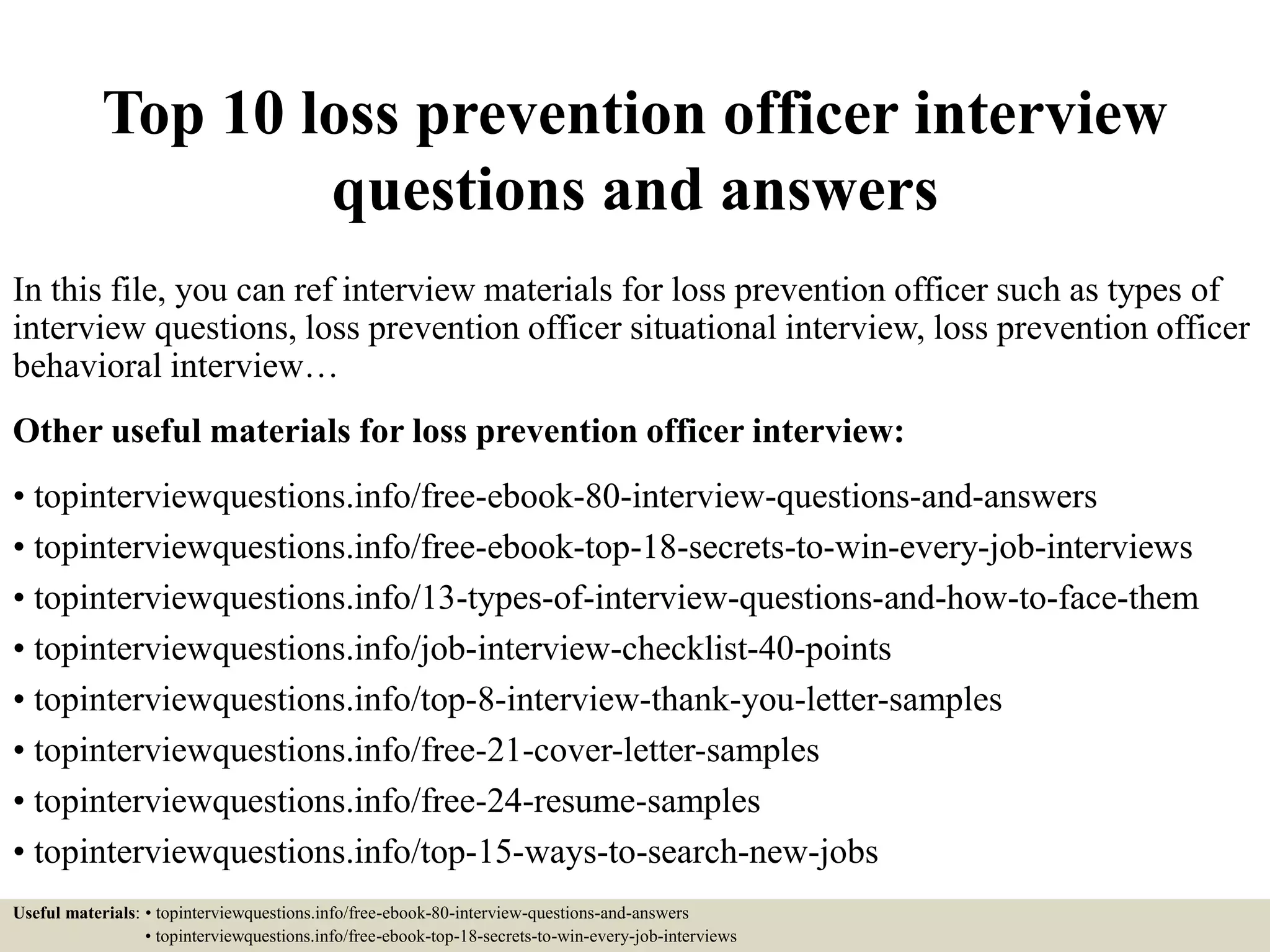 Top 10 loss prevention officer interview questions and answers

In this file, you can ref interview materials for loss prevention officer such as types of interview questions, loss prevention officer situational interview, loss prevention officer behavioral interview…

Other useful materials for loss prevention officer interview:

• topinterviewquestions.info/free-ebook-80-interview-questions-and-answers
• topinterviewquestions.info/free-ebook-top-18-secrets-to-win-every-job-interviews
• topinterviewquestions.info/13-types-of-interview-questions-and-how-to-face-them
• topinterviewquestions.info/job-interview-checklist-40-points
• topinterviewquestions.info/top-8-interview-thank-you-letter-samples
• topinterviewquestions.info/free-21-cover-letter-samples
• topinterviewquestions.info/free-24-resume-samples
• topinterviewquestions.info/top-15-ways-to-search-new-jobs

Useful materials: • topinterviewquestions.info/free-ebook-80-interview-questions-and-answers
• topinterviewquestions.info/free-ebook-top-18-secrets-to-win-every-job-interviews